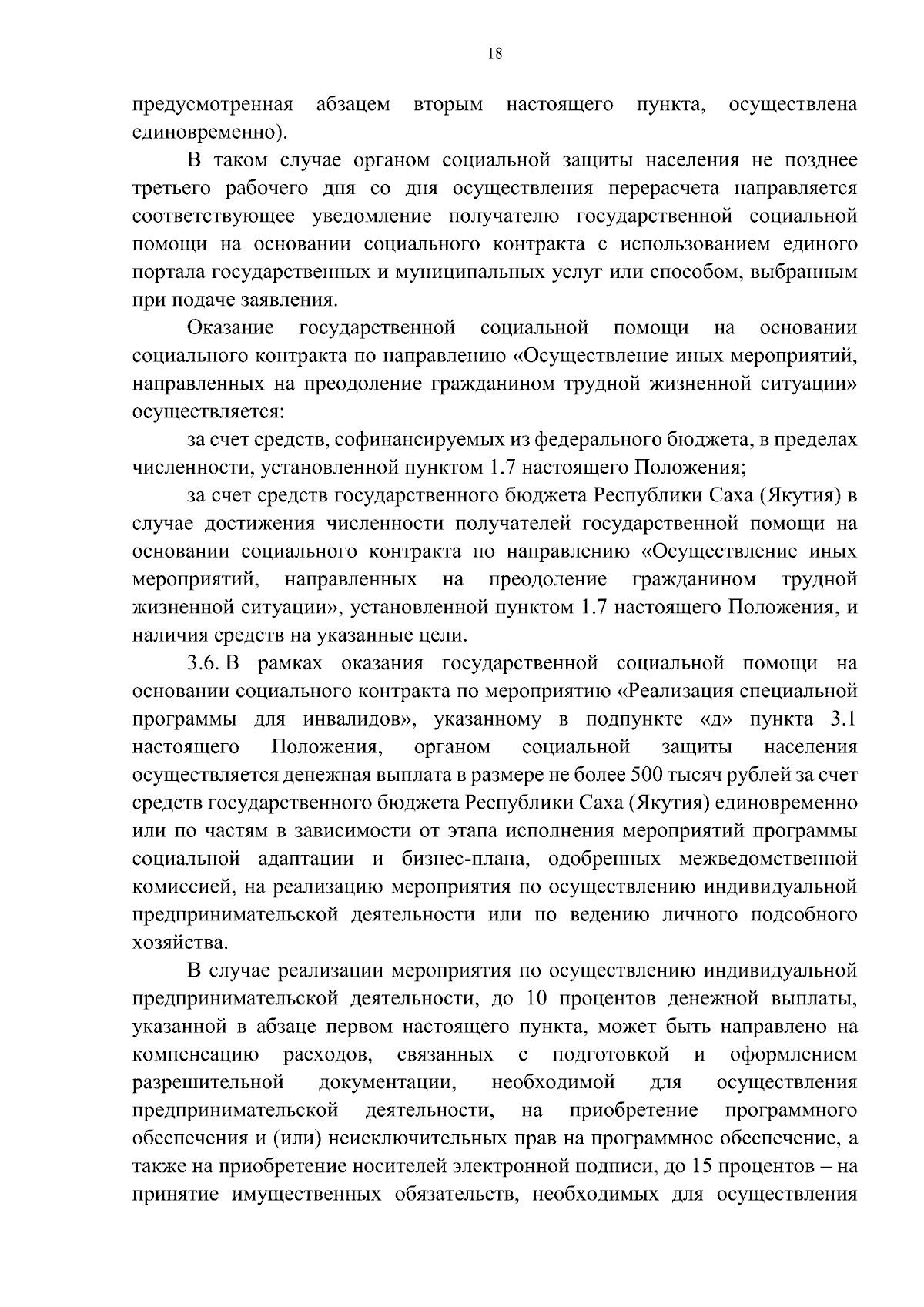 18

предусмотренная абзацем вторым настоящего пункта, осуществлена единовременно).

В таком случае органом социальной защиты населения не позднее третьего рабочего дня со дня осуществления перерасчета направляется соответствующее уведомление получателю государственной социальной помощи на основании социального контракта с использованием единого портала государственных и муниципальных услуг или способом, выбранным при подаче заявления.

Оказание государственной социальной помощи на основании социального контракта по направлению «Осуществление иных мероприятий, направленных на преодоление гражданином трудной жизненной ситуации» осуществляется:

за счет средств, софинансируемых из федерального бюджета, в пределах численности, установленной пунктом 1.7 настоящего Положения;

за счет средств государственного бюджета Республики Саха (Якутия) в случае достижения численности получателей государственной помощи на основании социального контракта по направлению «Осуществление иных мероприятий, направленных на преодоление гражданином трудной жизненной ситуации», установленной пунктом 1.7 настоящего Положения, и наличия средств на указанные цели.

3.6. В рамках оказания государственной социальной помощи на основании социального контракта по мероприятию «Реализация специальной программы для инвалидов», указанному в подпункте «д» пункта 3.1 настоящего Положения, органом социальной защиты населения осуществляется денежная выплата в размере не более 500 тысяч рублей за счет средств государственного бюджета Республики Саха (Якутия) единовременно или по частям в зависимости от этапа исполнения мероприятий программы социальной адаптации и бизнес-плана, одобренных межведомственной комиссией, на реализацию мероприятия по осуществлению индивидуальной предпринимательской деятельности или по ведению личного подсобного хозяйства.

В случае реализации мероприятия по осуществлению индивидуальной предпринимательской деятельности, до 10 процентов денежной выплаты, указанной в абзаце первом настоящего пункта, может быть направлено на компенсацию расходов, связанных с подготовкой и оформлением разрешительной документации, необходимой для осуществления предпринимательской деятельности, на приобретение программного обеспечения и (или) неисключительных прав на программное обеспечение, а также на приобретение носителей электронной подписи, до 15 процентов – на принятие имущественных обязательств, необходимых для осуществления